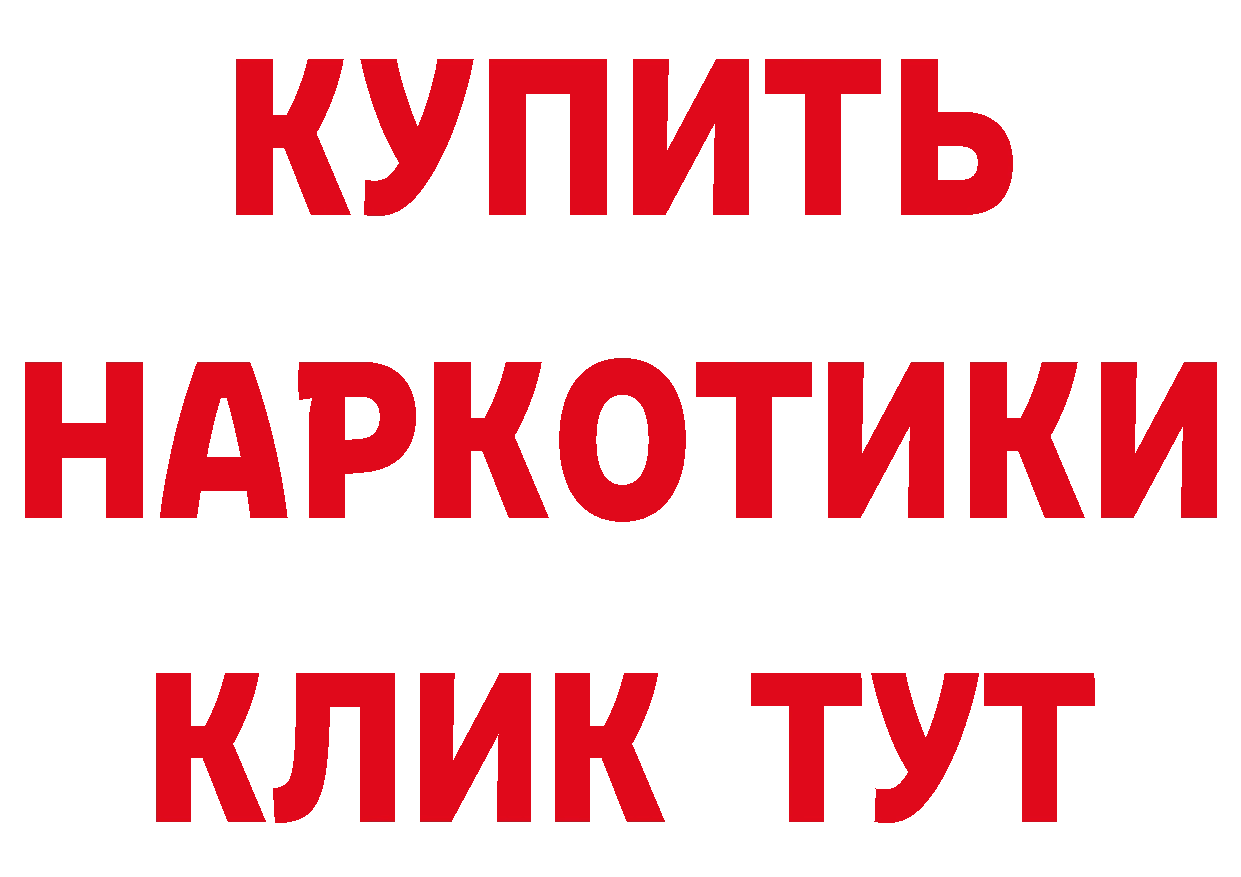 КУПИТЬ НАРКОТИКИ КЛИК ТУТ